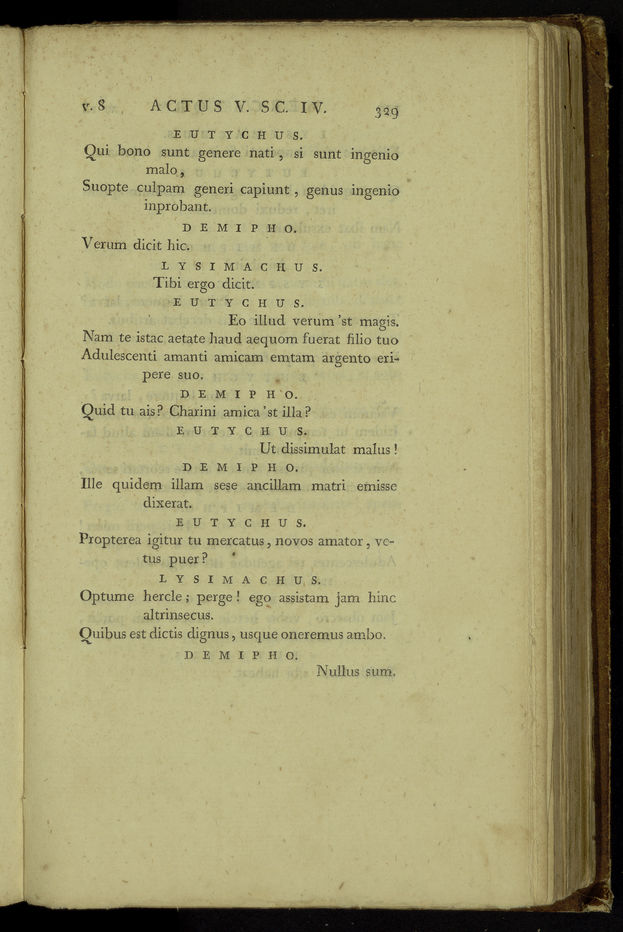 v. 8 ACTUS V. SC. IV. 329

EUTYCHUS.

Qui bono sunt genere nati, si sunt ingenio malo,
Suopte culpam generi capiunt, genus ingenio inprobant.

DEMIPHO.

Verum dicit hic.

LYSIMACHUS.

Tibi ergo dicit.

EUTYCHUS.

Eo illud verum 'st magis.
Nam te istac aetate haud aequom fuerat filio tuo
Adulescenti amanti amicam emtam argento eripere suo.

DEMIPHO.

Quid tu ais? Charini amica 'st illa?

EUTYCHUS.

Ut dissimulat malus!

DEMIPHO.

Ille quidem illam sese ancillam matri emisse dixerat.

EUTYCHUS.

Propterea igitur tu mercatus, novos amator, vetus puer?

LYSIMACHUS.

Optume hercle; perge! ego assistam jam hinc altrinsecus.
Quibus est dictis dignus, usque oneremus ambo.

DEMIPHO.

Nullus sum.